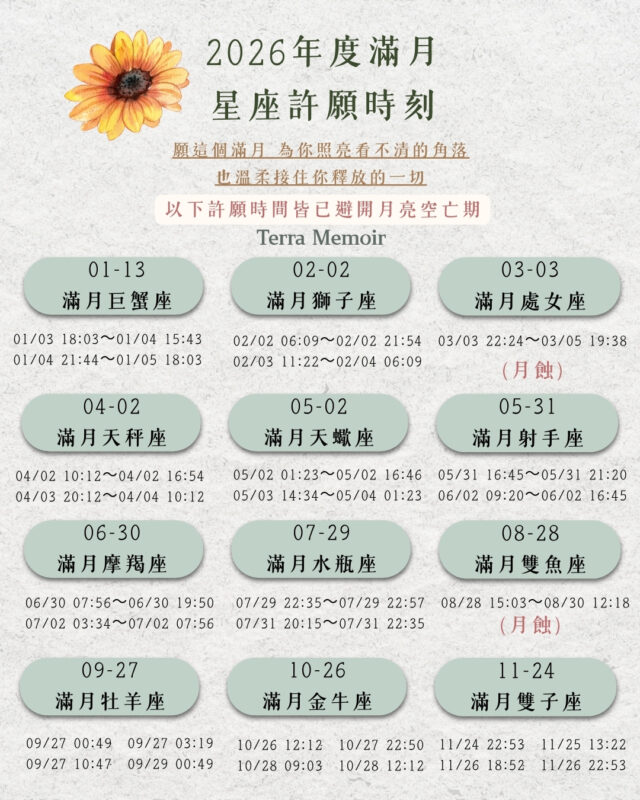 2026年度滿月
星座許願時刻

願這個滿月 為你照亮看不清的角落
也溫柔接住你釋放的一切

以下許願時間皆已避開月亮空亡期

Terra Memoir

01-13
滿月巨蟹座

01/03 18:03～01/04 15:43
01/04 21:44～01/05 18:03

02-02
滿月獅子座

02/02 06:09～02/02 21:54
02/03 11:22～02/04 06:09

03-03
滿月處女座

03/03 22:24～03/05 19:38
(月蝕)

04-02
滿月天秤座

04/02 10:12～04/02 16:54
04/03 20:12～04/04 10:12

05-02
滿月天蠍座

05/02 01:23～05/02 16:46
05/03 14:34～05/04 01:23

05-31
滿月射手座

05/31 16:45～05/31 21:20
06/02 09:20～06/02 16:45

06-30
滿月摩羯座

06/30 07:56～06/30 19:50
07/02 03:34～07/02 07:56

07-29
滿月水瓶座

07/29 22:35～07/29 22:57
07/31 20:15～07/31 22:35

08-28
滿月雙魚座

08/28 15:03～08/30 12:18
(月蝕)

09-27
滿月牡羊座

09/27 00:49 09/27 03:19
09/27 10:47 09/29 00:49

10-26
滿月金牛座

10/26 12:12 10/27 22:50
10/28 09:03 10/28 12:12

11-24
滿月雙子座

11/24 22:53 11/25 13:22
11/26 18:52 11/26 22:53